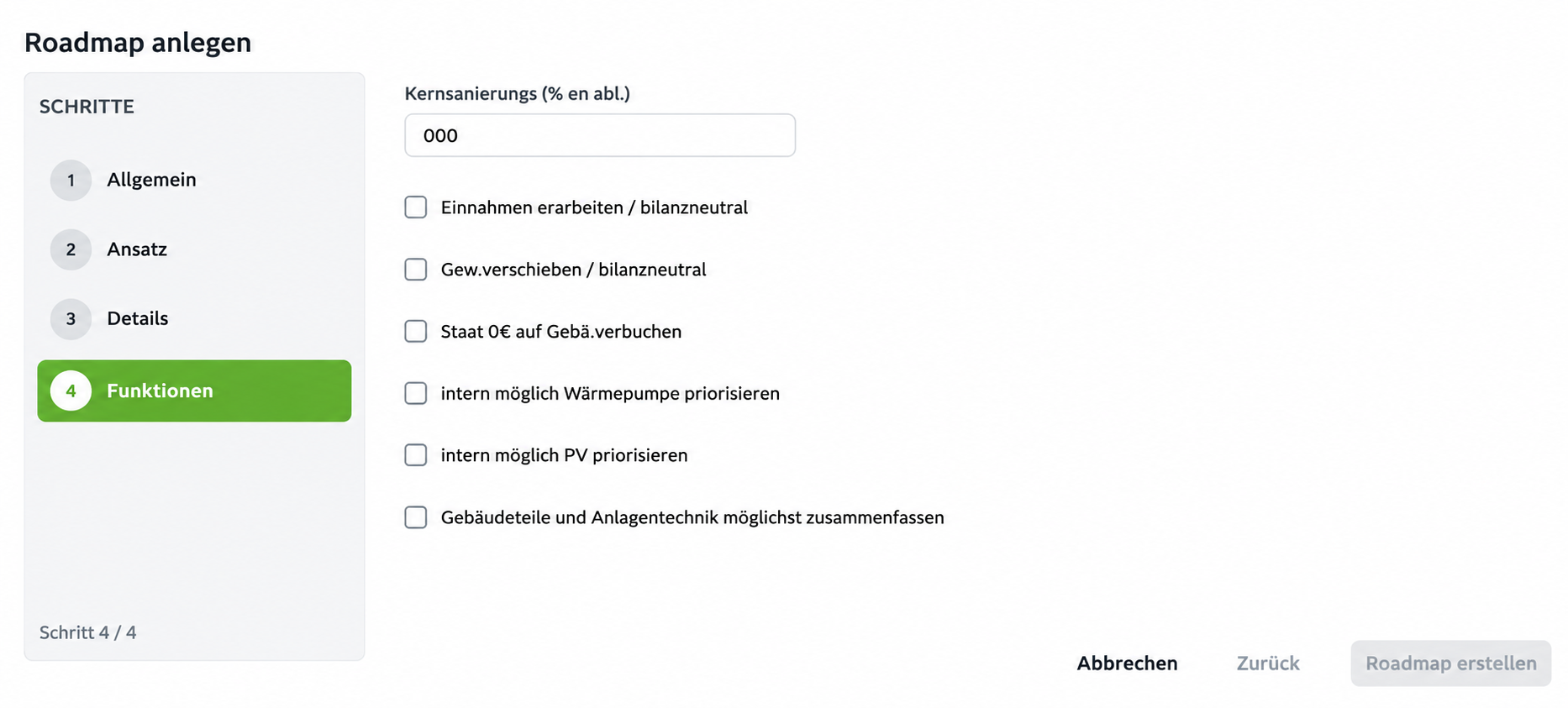 Roadmap anlegen

SCHRITTE

1 Allgemein

2 Ansatz

3 Details

4 Funktionen

Schritt 4 / 4

Kernsanierungs (% en abl.)

000

Einnahmen erarbeiten / bilanzneutral

Gew.verschieben / bilanzneutral

Staat 0€ auf Gebä.verbuchen

intern möglich Wärmepumpe priorisieren

intern möglich PV priorisieren

Gebäudeteile und Anlagentechnik möglichst zusammenfassen

Abbrechen Zurück Roadmap erstellen